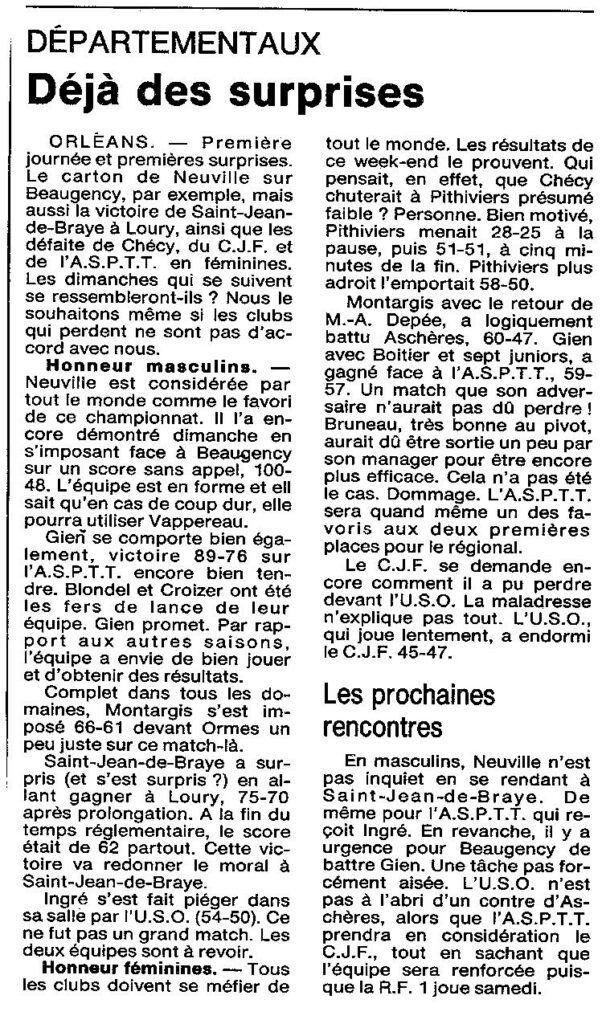 DÉPARTEMENTAUX

Déjà des surprises

ORLÉANS. — Première journée et premières surprises. Le carton de Neuville sur Beaugency, par exemple, mais aussi la victoire de Saint-Jean-de-Braye à Loury, ainsi que les défaite de Chécy, du C.J.F. et de l'A.S.P.T.T. en féminines. Les dimanches qui se suivent se ressembleront-ils ? Nous le souhaitons même si les clubs qui perdent ne sont pas d'accord avec nous.

Honneur masculins. — Neuville est considérée par tout le monde comme le favori de ce championnat. Il l'a encore démontré dimanche en s'imposant face à Beaugency sur un score sans appel, 100-48. L'équipe est en forme et ell sait qu'en cas de coup dur, elle pourra utiliser Vappereau.

Gien se comporte bien également, victoire 89-76 sur l'A.S.P.T.T. encore bien tendre. Blondel et Croizer ont été les fers de lance de leur équipe. Gien promet. Par rapport aux autres saisons, l'équipe a envie de bien jouer et d'obtenir des résultats.

Complet dans tous les domaines, Montargis s'est imposé 66-61 devant Ormes un peu juste sur ce match-là.

Saint-Jean-de-Braye a surpris (et s'est surpris ?) en allant gagner à Loury, 75-70 après prolongation. A la fin du temps réglementaire, le score était de 62 partout. Cette victoire va redonner le moral à Saint-Jean-de-Braye.

Ingré s'est fait piéger dans sa salle par l'U.S.O. (54-50). Ce ne fut pas un grand match. Les deux équipes sont à revoir.

Honneur féminines. — Tous les clubs doivent se méfier de tout le monde. Les résultats de ce week-end le prouvent. Qui pensait, en effet, que Chécy chuterait à Pithiviers présumé faible ? Personne. Bien motivé, Pithiviers menait 28-25 à la pause, puis 51-51, à cinq minutes de la fin. Pithiviers plus adroit l'emportait 58-50.

Montargis avec le retour de M.-A. Depée, a logiquement battu Aschères, 60-47. Gien avec Boitier et sept juniors, a gagné face à l'A.S.P.T.T., 59-57. Un match que son adversaire n'aurait pas dû perdre ! Bruneau, très bonne au pivot, aurait dû être sortie un peu par son manager pour être encore plus efficace. Cela n'a pas été le cas. Dommage. L'A.S.P.T.T. sera quand même un des favoris aux deux premières places pour le régional.

Le C.J.F. se demande encore comment il a pu perdre devant l'U.S.O. La maladresse n'explique pas tout. L'U.S.O., qui joue lentement, a endormi le C.J.F. 45-47.

Les prochaines rencontres

En masculins, Neuville n'est pas inquiet en se rendant à Saint-Jean-de-Braye. De même pour l'A.S.P.T.T. qui reçoit Ingré. En revanche, il y a urgence pour Beaugency de battre Gien. Une tâche pas forcément aisée. L'U.S.O. n'est pas à l'abri d'un contre d'Aschères, alors que l'A.S.P.T.T. prendra en considération le C.J.F., tout en sachant que l'équipe sera renforcée puisque la R.F. 1 joue samedi.